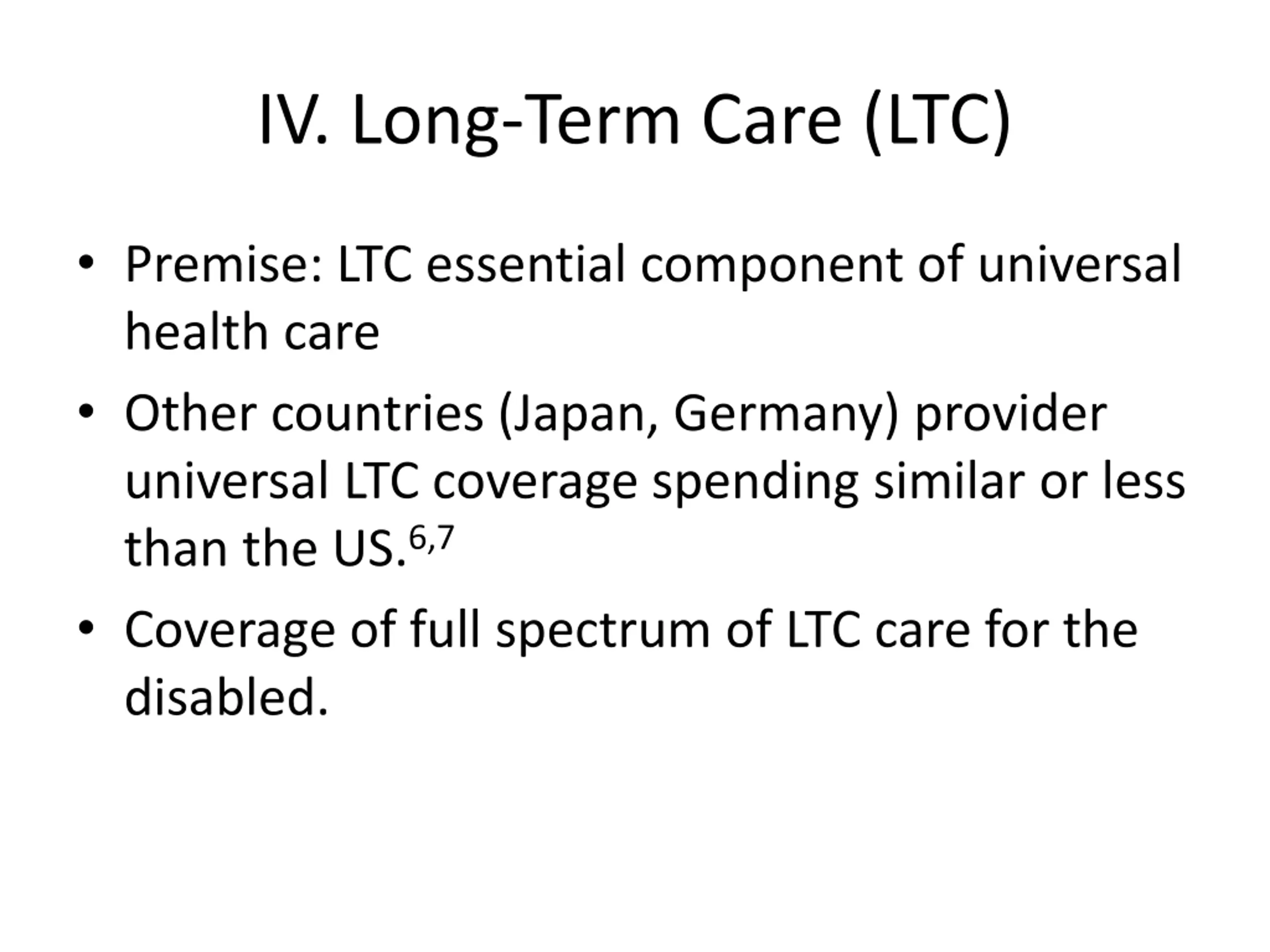 IV. Long-Term Care (LTC)

• Premise: LTC essential component of universal health care

• Other countries (Japan, Germany) provider universal LTC coverage spending similar or less than the US.$^{6,7}$

• Coverage of full spectrum of LTC care for the disabled.